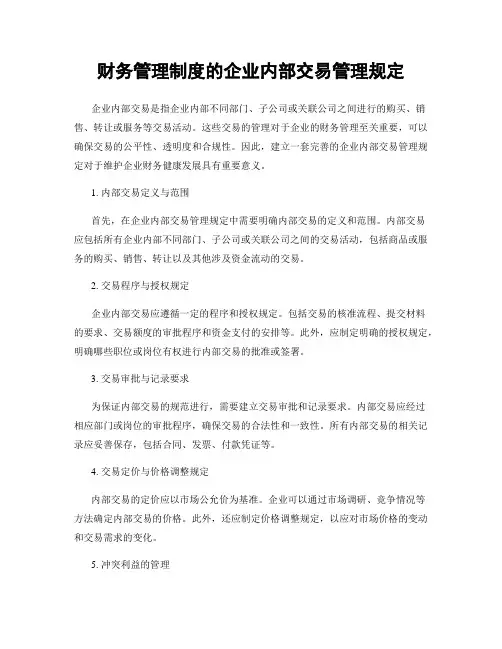 财务管理制度的企业内部交易管理规定

企业内部交易是指企业内部不同部门、子公司或关联公司之间进行的购买、销售、转让或服务等交易活动。这些交易的管理对于企业的财务管理至关重要，可以确保交易的公平性、透明度和合规性。因此，建立一套完善的企业内部交易管理规定对于维护企业财务健康发展具有重要意义。

1. 内部交易定义与范围

首先，在企业内部交易管理规定中需要明确内部交易的定义和范围。内部交易应包括所有企业内部不同部门、子公司或关联公司之间的交易活动，包括商品或服务的购买、销售、转让以及其他涉及资金流动的交易。

2. 交易程序与授权规定

企业内部交易应遵循一定的程序和授权规定。包括交易的核准流程、提交材料的要求、交易额度的审批程序和资金支付的安排等。此外，应制定明确的授权规定，明确哪些职位或岗位有权进行内部交易的批准或签署。

3. 交易审批与记录要求

为保证内部交易的规范进行，需要建立交易审批和记录要求。内部交易应经过相应部门或岗位的审批程序，确保交易的合法性和一致性。所有内部交易的相关记录应妥善保存，包括合同、发票、付款凭证等。

4. 交易定价与价格调整规定

内部交易的定价应以市场公允价为基准。企业可以通过市场调研、竞争情况等方法确定内部交易的价格。此外，还应制定价格调整规定，以应对市场价格的变动和交易需求的变化。

5. 冲突利益的管理